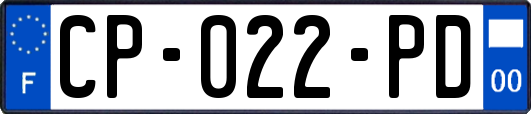 F
CP-022-PD
00